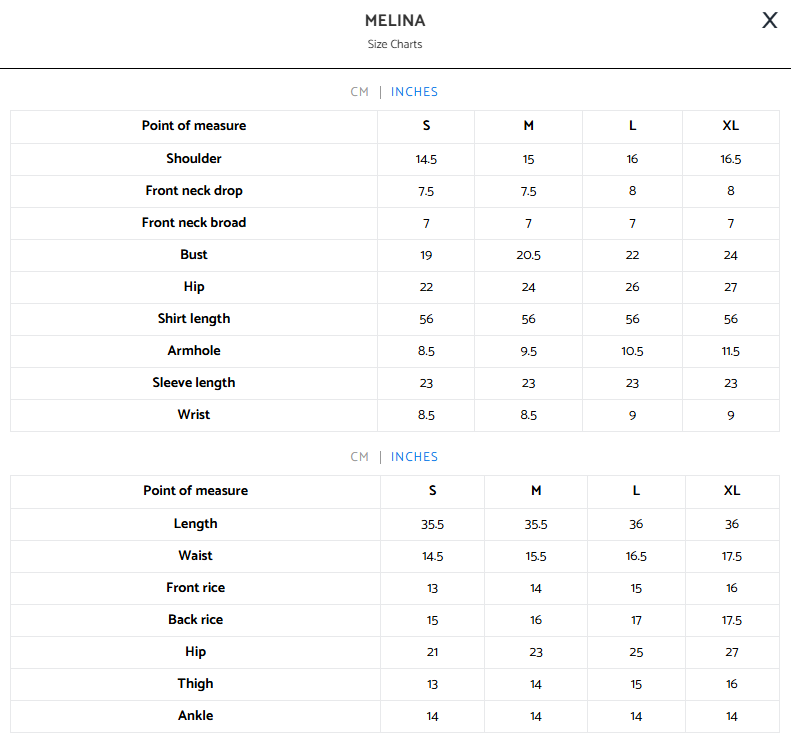 MELINA
Size Charts

X

CM | INCHES

| Point of measure | S | M | L | XL |
|---|---|---|---|---|
| Shoulder | 14.5 | 15 | 16 | 16.5 |
| Front neck drop | 7.5 | 7.5 | 8 | 8 |
| Front neck broad | 7 | 7 | 7 | 7 |
| Bust | 19 | 20.5 | 22 | 24 |
| Hip | 22 | 24 | 26 | 27 |
| Shirt length | 56 | 56 | 56 | 56 |
| Armhole | 8.5 | 9.5 | 10.5 | 11.5 |
| Sleeve length | 23 | 23 | 23 | 23 |
| Wrist | 8.5 | 8.5 | 9 | 9 |

CM | INCHES

| Point of measure | S | M | L | XL |
|---|---|---|---|---|
| Length | 35.5 | 35.5 | 36 | 36 |
| Waist | 14.5 | 15.5 | 16.5 | 17.5 |
| Front rice | 13 | 14 | 15 | 16 |
| Back rice | 15 | 16 | 17 | 17.5 |
| Hip | 21 | 23 | 25 | 27 |
| Thigh | 13 | 14 | 15 | 16 |
| Ankle | 14 | 14 | 14 | 14 |